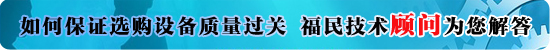 如何保证选购设备质量过关 福民技术顾问为您解答